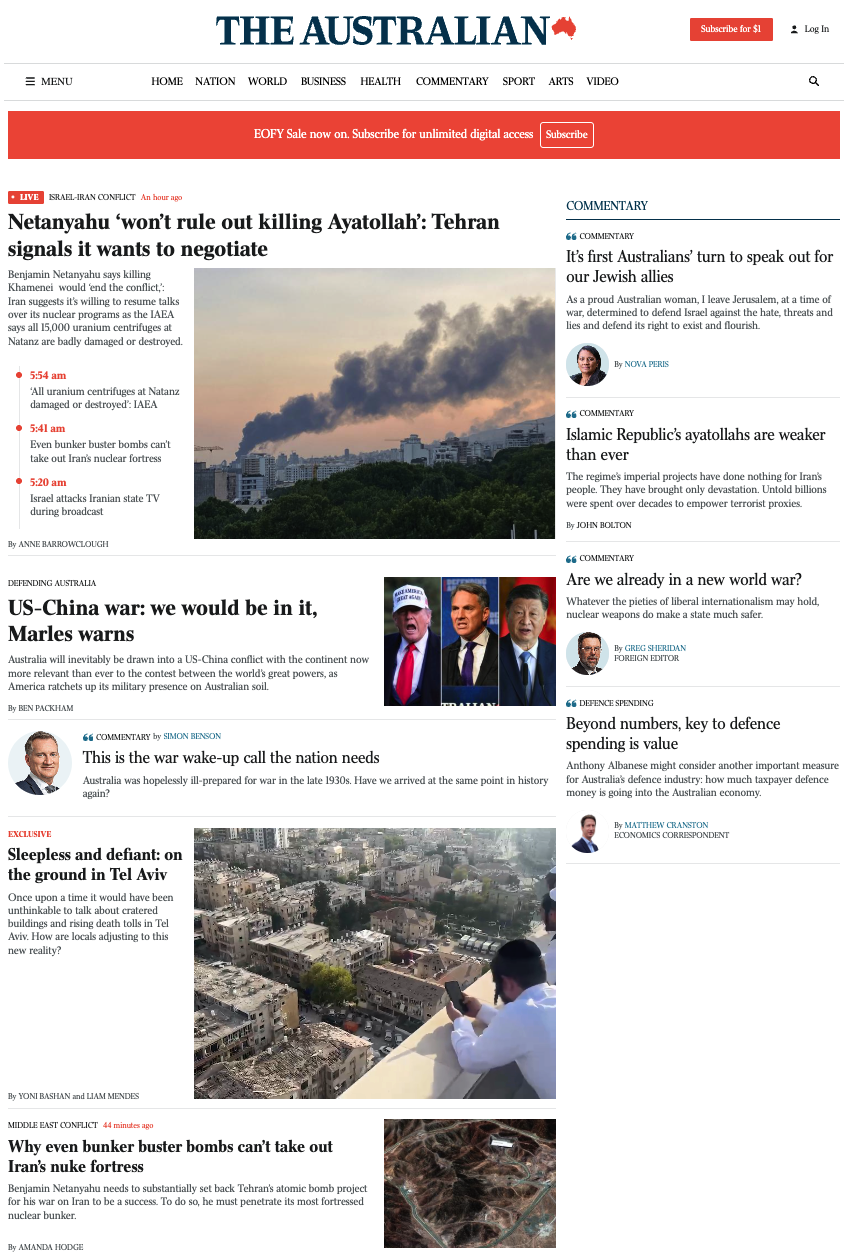 THE AUSTRALIAN

Subscribe for $1

Log In

MENU

HOME NATION WORLD BUSINESS HEALTH COMMENTARY SPORT ARTS VIDEO

EOFY Sale now on. Subscribe for unlimited digital access Subscribe

LIVE ISRAEL-IRAN CONFLICT An hour ago

Netanyahu ‘won’t rule out killing Ayatollah’: Tehran signals it wants to negotiate

Benjamin Netanyahu says killing Khamenei would ‘end the conflict,’: Iran suggests it’s willing to resume talks over its nuclear programs as the IAEA says all 15,000 uranium centrifuges at Natanz are badly damaged or destroyed.

5:54 am
‘All uranium centrifuges at Natanz damaged or destroyed’: IAEA

5:41 am
Even bunker buster bombs can’t take out Iran’s nuclear fortress

5:20 am
Israel attacks Iranian state TV during broadcast

By ANNE BARROWCLOUGH

DEFENDING AUSTRALIA

US-China war: we would be in it, Marles warns

Australia will inevitably be drawn into a US-China conflict with the continent now more relevant than ever to the contest between the world’s great powers, as America ratchets up its military presence on Australian soil.

By BEN PACKHAM

COMMENTARY by SIMON BENSON

This is the war wake-up call the nation needs

Australia was hopelessly ill-prepared for war in the late 1930s. Have we arrived at the same point in history again?

EXCLUSIVE

Sleepless and defiant: on the ground in Tel Aviv

Once upon a time it would have been unthinkable to talk about cratered buildings and rising death tolls in Tel Aviv. How are locals adjusting to this new reality?

By YONI BASHAN and LIAM MENDES

MIDDLE EAST CONFLICT 44 minutes ago

Why even bunker buster bombs can’t take out Iran’s nuke fortress

Benjamin Netanyahu needs to substantially set back Tehran’s atomic bomb project for his war on Iran to be a success. To do so, he must penetrate its most fortressed nuclear bunker.

By AMANDA HODGE

COMMENTARY

COMMENTARY

It’s first Australians’ turn to speak out for our Jewish allies

As a proud Australian woman, I leave Jerusalem, at a time of war, determined to defend Israel against the hate, threats and lies and defend its right to exist and flourish.

By NOVA PERIS

COMMENTARY

Islamic Republic’s ayatollahs are weaker than ever

The regime’s imperial projects have done nothing for Iran’s people. They have brought only devastation. Untold billions were spent over decades to empower terrorist proxies.

By JOHN BOLTON

COMMENTARY

Are we already in a new world war?

Whatever the pieties of liberal internationalism may hold, nuclear weapons do make a state much safer.

By GREG SHERIDAN
FOREIGN EDITOR

DEFENCE SPENDING

Beyond numbers, key to defence spending is value

Anthony Albanese might consider another important measure for Australia’s defence industry: how much taxpayer defence money is going into the Australian economy.

By MATTHEW CRANSTON
ECONOMICS CORRESPONDENT